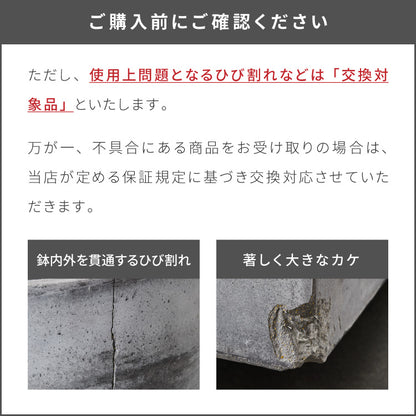 ご購入前にご確認ください

ただし、使用上問題となるひび割れなどは「交換対象品」といたします。

万が一、不具合にある商品をお受け取りの場合は、当店が定める保証規定に基づき交換対応させていただきます。

鉢内外を貫通するひび割れ

著しく大きなカケ